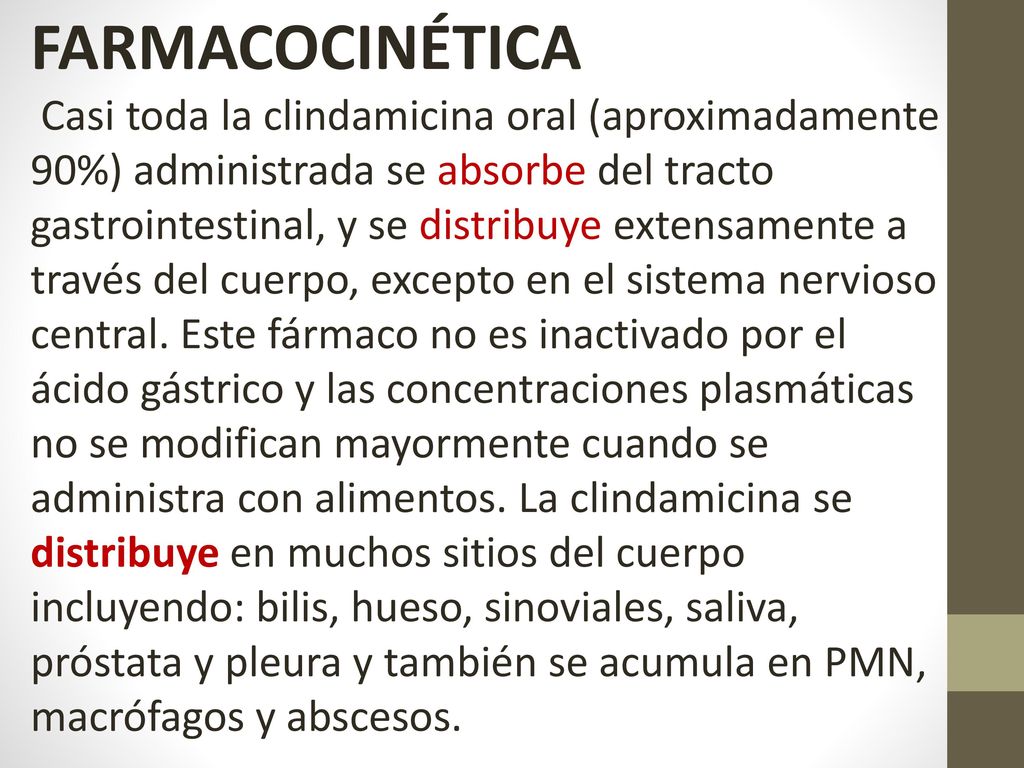 FARMACOCINÉTICA

Casi toda la clindamicina oral (aproximadamente 90%) administrada se absorbe del tracto gastrointestinal, y se distribuye extensamente a través del cuerpo, excepto en el sistema nervioso central. Este fármaco no es inactivado por el ácido gástrico y las concentraciones plasmáticas no se modifican mayormente cuando se administra con alimentos. La clindamicina se distribuye en muchos sitios del cuerpo incluyendo: bilis, hueso, sinoviales, saliva, próstata y pleura y también se acumula en PMN, macrófagos y abscesos.